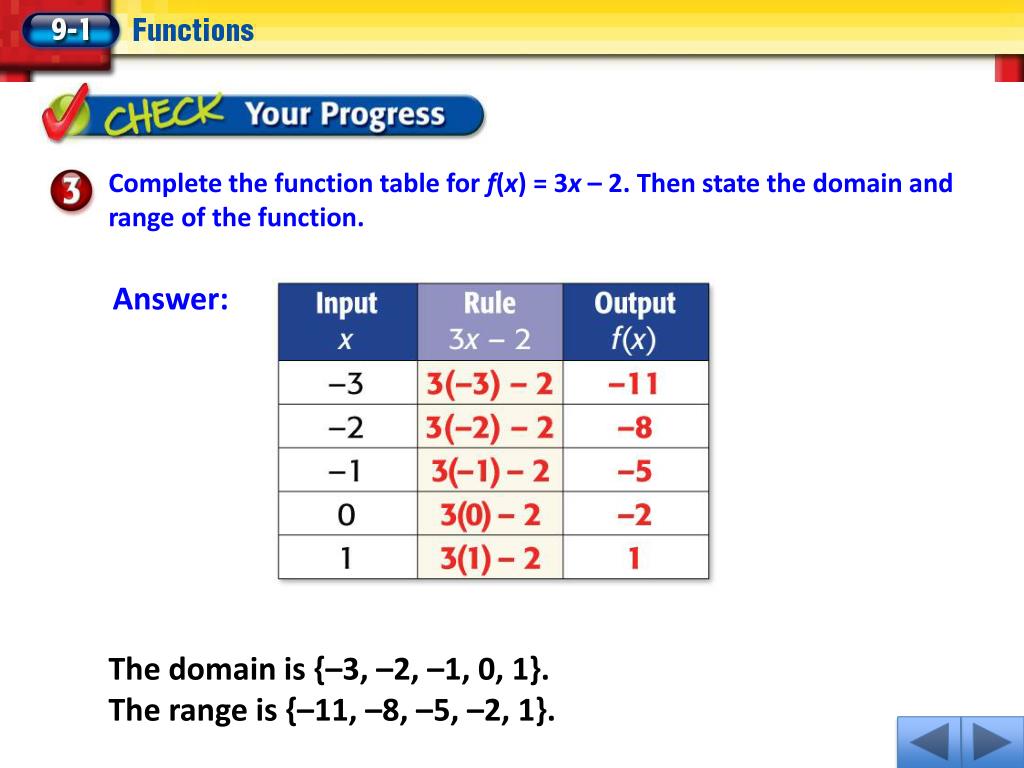 9-1 Functions

CHECK Your Progress

3 Complete the function table for $f(x) = 3x - 2$. Then state the domain and range of the function.

Answer:

| Input $x$ | Rule $3x - 2$ | Output $f(x)$ |
|---|---|---|
| $-3$ | $3(-3) - 2$ | $-11$ |
| $-2$ | $3(-2) - 2$ | $-8$ |
| $-1$ | $3(-1) - 2$ | $-5$ |
| $0$ | $3(0) - 2$ | $-2$ |
| $1$ | $3(1) - 2$ | $1$ |

The domain is $\{-3, -2, -1, 0, 1\}$.
The range is $\{-11, -8, -5, -2, 1\}$.